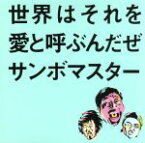 世界はそれを
愛と呼ぶんだぜ
サンボマスター